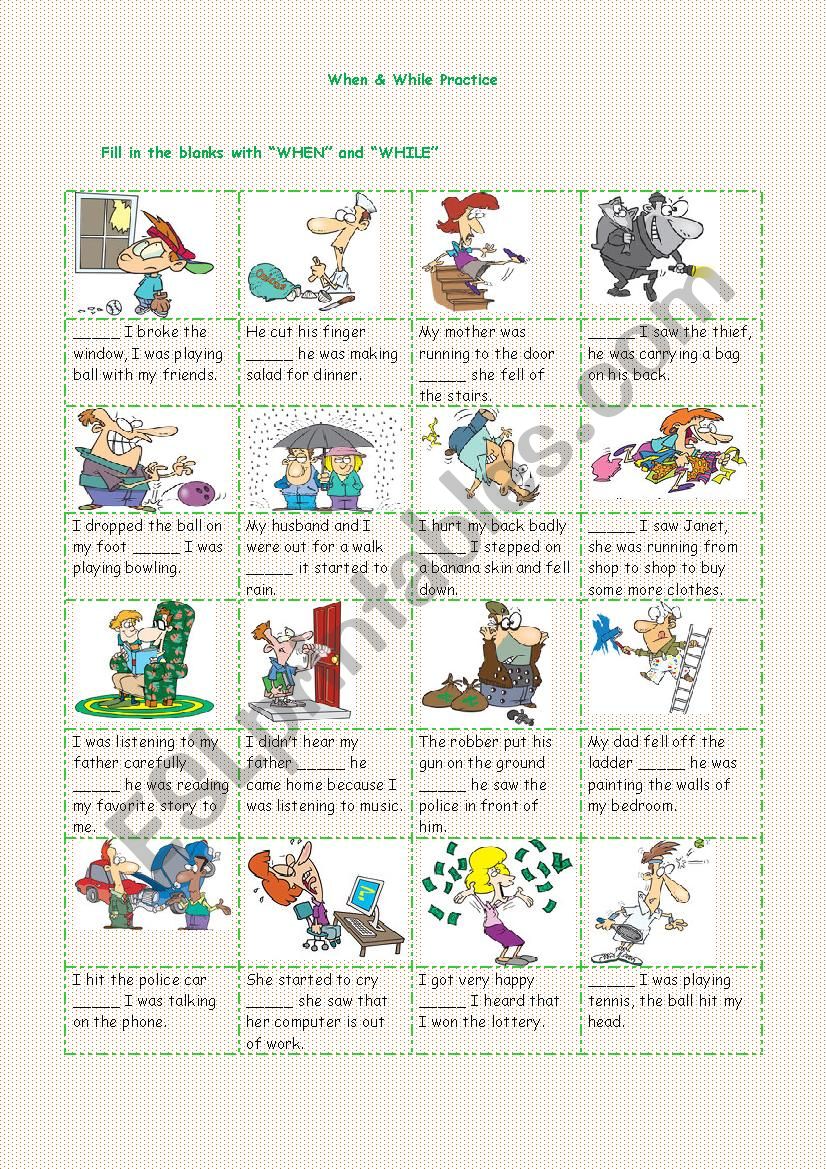 When & While Practice

Fill in the blanks with "WHEN" and "WHILE"

| | | | |
|---|---|---|---|
| _____ I broke the window, I was playing ball with my friends. | He cut his finger _____ he was making salad for dinner. | My mother was running to the door _____ she fell of the stairs. | _____ I saw the thief, he was carrying a bag on his back. |
| I dropped the ball on my foot _____ I was playing bowling. | My husband and I were out for a walk _____ it started to rain. | I hurt my back badly _____ I stepped on a banana skin and fell down. | _____ I saw Janet, she was running from shop to shop to buy some more clothes. |
| I was listening to my father carefully _____ he was reading my favorite story to me. | I didn't hear my father _____ he came home because I was listening to music. | The robber put his gun on the ground _____ he saw the police in front of him. | My dad fell off the ladder _____ he was painting the walls of my bedroom. |
| I hit the police car _____ I was talking on the phone. | She started to cry _____ she saw that her computer is out of work. | I got very happy _____ I heard that I won the lottery. | _____ I was playing tennis, the ball hit my head. |

ESLprintables.com